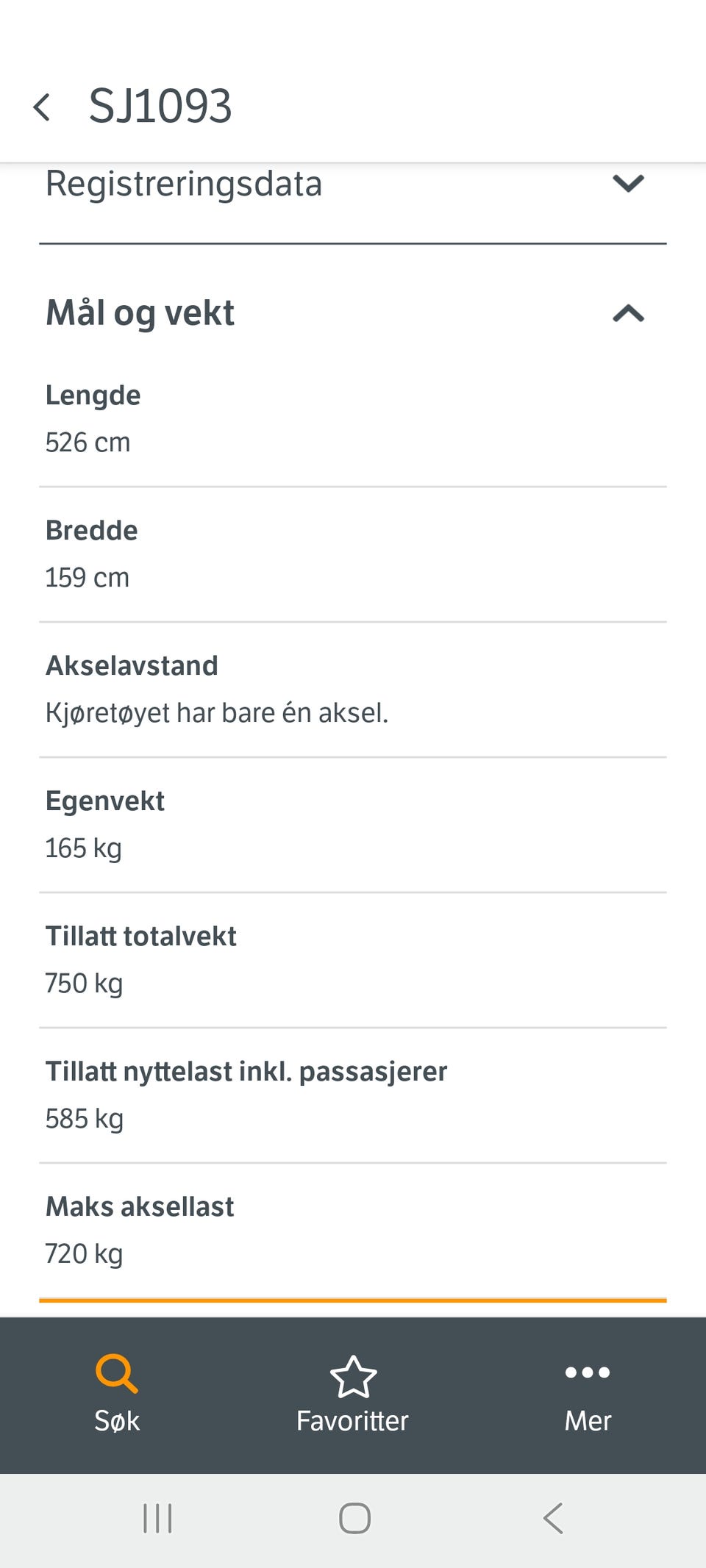 SJ1093

Registreringsdata

Mål og vekt

Lengde
526 cm

Bredde
159 cm

Akselavstand
Kjøretøyet har bare én aksel.

Egenvekt
165 kg

Tillatt totalvekt
750 kg

Tillatt nyttelast inkl. passasjerer
585 kg

Maks aksellast
720 kg

Søk
Favoritter
Mer